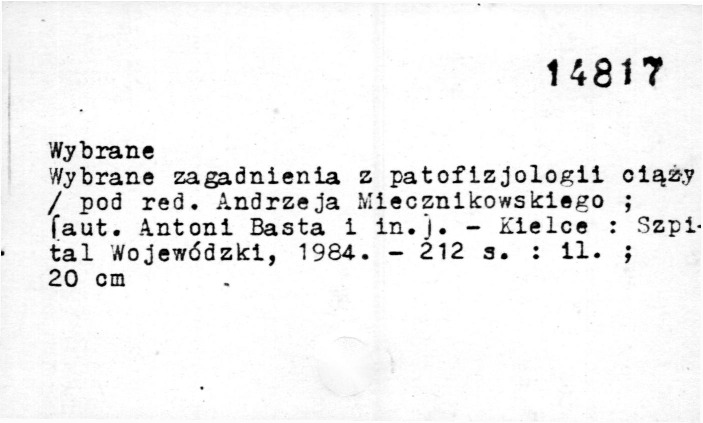 14817

Wybrane

Wybrane zagadnienia z patofizjologii ciąży / pod red. Andrzeja Miecznikowskiego ; [aut. Antoni Basta i in.]. - Kielce : Szpital Wojewódzki, 1984. - 212 s. : il. ; 20 cm